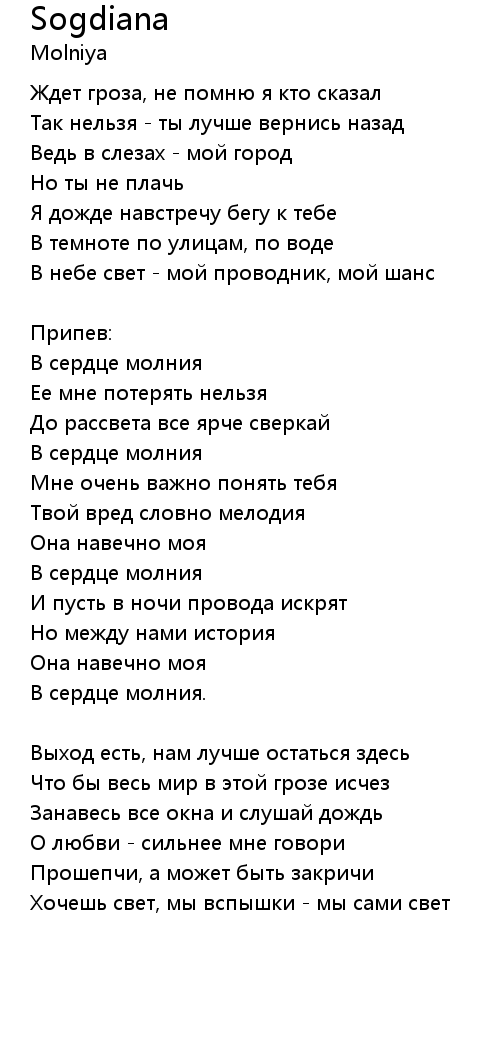 Sogdiana
Molniya

Ждет гроза, не помню я кто сказал
Так нельзя - ты лучше вернись назад
Ведь в слезах - мой город
Но ты не плачь
Я дожде навстречу бегу к тебе
В темноте по улицам, по воде
В небе свет - мой проводник, мой шанс

Припев:
В сердце молния
Ее мне потерять нельзя
До рассвета все ярче сверкай
В сердце молния
Мне очень важно понять тебя
Твой вред словно мелодия
Она навечно моя
В сердце молния
И пусть в ночи провода искрят
Но между нами история
Она навечно моя
В сердце молния.

Выход есть, нам лучше остаться здесь
Что бы весь мир в этой грозе исчез
Занавесь все окна и слушай дождь
О любви - сильнее мне говори
Прошепчи, а может быть закричи
Хочешь свет, мы вспышки - мы сами свет